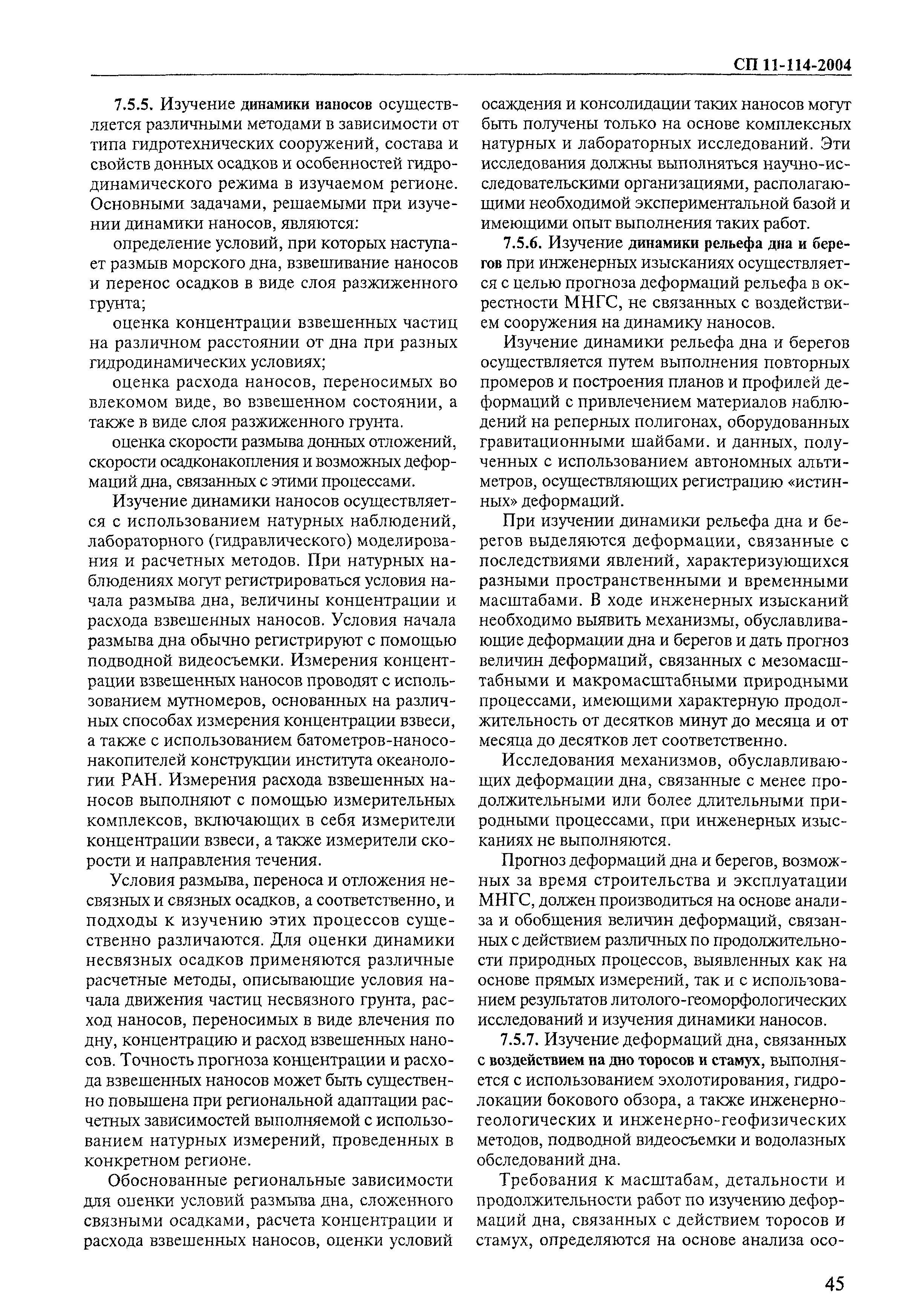 СП 11-114-2004

7.5.5. Изучение динамики наносов осуществляется различными методами в зависимости от типа гидротехнических сооружений, состава и свойств донных осадков и особенностей гидродинамического режима в изучаемом регионе. Основными задачами, решаемыми при изучении динамики наносов, являются:

определение условий, при которых наступает размыв морского дна, взвешивание наносов и перенос осадков в виде слоя разжиженного грунта;

оценка концентрации взвешенных частиц на различном расстоянии от дна при разных гидродинамических условиях;

оценка расхода наносов, переносимых во влекомом виде, во взвешенном состоянии, а также в виде слоя разжиженного грунта.

оценка скорости размыва донных отложений, скорости осадконакопления и возможных деформаций дна, связанных с этими процессами.

Изучение динамики наносов осуществляется с использованием натурных наблюдений, лабораторного (гидравлического) моделирования и расчетных методов. При натурных наблюдениях могут регистрироваться условия начала размыва дна, величины концентрации и расхода взвешенных наносов. Условия начала размыва дна обычно регистрируют с помощью подводной видеосъемки. Измерения концентрации взвешенных наносов проводят с использованием мутномеров, основанных на различных способах измерения концентрации взвеси, а также с использованием батометров-наносонакопителей конструкции института океанологии РАН. Измерения расхода взвешенных наносов выполняют с помощью измерительных комплексов, включающих в себя измерители концентрации взвеси, а также измерители скорости и направления течения.

Условия размыва, переноса и отложения несвязных и связных осадков, а соответственно, и подходы к изучению этих процессов существенно различаются. Для оценки динамики несвязных осадков применяются различные расчетные методы, описывающие условия начала движения частиц несвязного грунта, расход наносов, переносимых в виде влечения по дну, концентрацию и расход взвешенных наносов. Точность прогноза концентрации и расхода взвешенных наносов может быть существенно повышена при региональной адаптации расчетных зависимостей выполняемой с использованием натурных измерений, проведенных в конкретном регионе.

Обоснованные региональные зависимости для оценки условий размыва дна, сложенного связными осадками, расчета концентрации и расхода взвешенных наносов, оценки условий осаждения и консолидации таких наносов могут быть получены только на основе комплексных натурных и лабораторных исследований. Эти исследования должны выполняться научно-исследовательскими организациями, располагающими необходимой экспериментальной базой и имеющими опыт выполнения таких работ.

7.5.6. Изучение динамики рельефа дна и берегов при инженерных изысканиях осуществляется с целью прогноза деформаций рельефа в окрестности МНГС, не связанных с воздействием сооружения на динамику наносов.

Изучение динамики рельефа дна и берегов осуществляется путем выполнения повторных промеров и построения планов и профилей деформаций с привлечением материалов наблюдений на реперных полигонах, оборудованных гравитационными шайбами. и данных, полученных с использованием автономных альтиметров, осуществляющих регистрацию «истинных» деформаций.

При изучении динамики рельефа дна и берегов выделяются деформации, связанные с последствиями явлений, характеризующихся разными пространственными и временными масштабами. В ходе инженерных изысканий необходимо выявить механизмы, обуславливающие деформации дна и берегов и дать прогноз величин деформаций, связанных с мезомасштабными и макромасштабными природными процессами, имеющими характерную продолжительность от десятков минут до месяца и от месяца до десятков лет соответственно.

Исследования механизмов, обуславливающих деформации дна, связанные с менее продолжительными или более длительными природными процессами, при инженерных изысканиях не выполняются.

Прогноз деформаций дна и берегов, возможных за время строительства и эксплуатации МНГС, должен производиться на основе анализа и обобщения величин деформаций, связанных с действием различных по продолжительности природных процессов, выявленных как на основе прямых измерений, так и с использованием результатов литолого-геоморфологических исследований и изучения динамики наносов.

7.5.7. Изучение деформаций дна, связанных с воздействием на дно торосов и стамух, выполняется с использованием эхолотирования, гидролокации бокового обзора, а также инженерно-геологических и инженерно-геофизических методов, подводной видеосъемки и водолазных обследований дна.

Требования к масштабам, детальности и продолжительности работ по изучению деформаций дна, связанных с действием торосов и стамух, определяются на основе анализа осо-

45